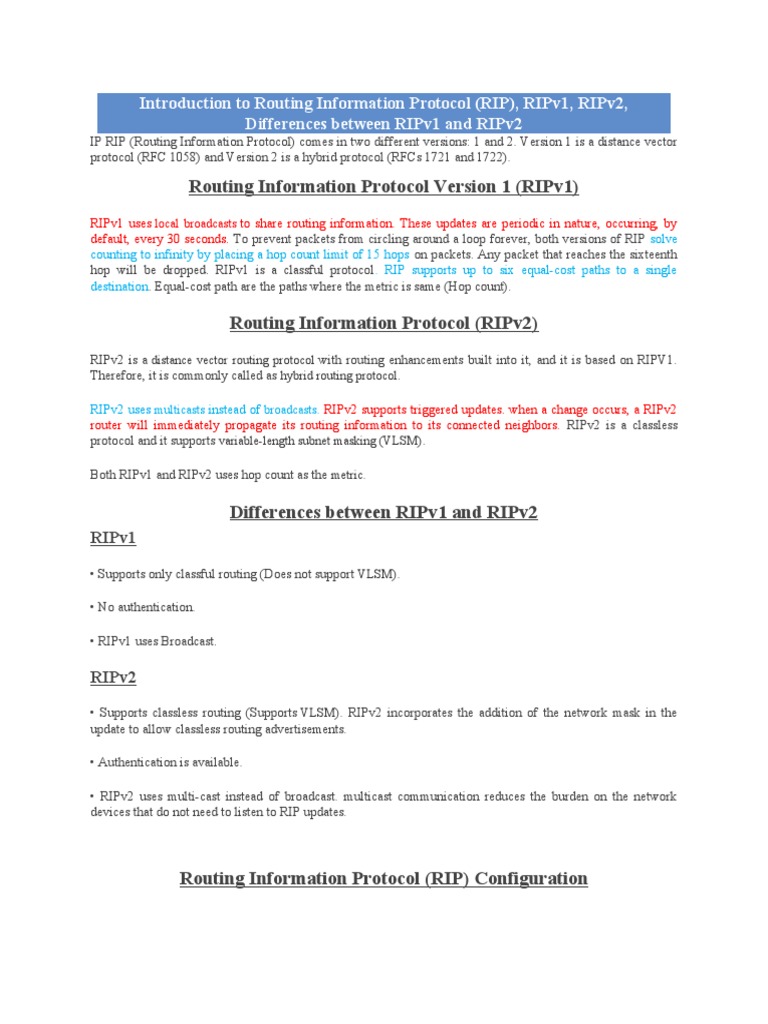 Introduction to Routing Information Protocol (RIP), RIPv1, RIPv2, Differences between RIPv1 and RIPv2

IP RIP (Routing Information Protocol) comes in two different versions: 1 and 2. Version 1 is a distance vector protocol (RFC 1058) and Version 2 is a hybrid protocol (RFCs 1721 and 1722).

Routing Information Protocol Version 1 (RIPv1)

RIPv1 uses local broadcasts to share routing information. These updates are periodic in nature, occurring, by default, every 30 seconds. To prevent packets from circling around a loop forever, both versions of RIP solve counting to infinity by placing a hop count limit of 15 hops on packets. Any packet that reaches the sixteenth hop will be dropped. RIPv1 is a classful protocol. RIP supports up to six equal-cost paths to a single destination. Equal-cost path are the paths where the metric is same (Hop count).

Routing Information Protocol (RIPv2)

RIPv2 is a distance vector routing protocol with routing enhancements built into it, and it is based on RIPV1. Therefore, it is commonly called as hybrid routing protocol.

RIPv2 uses multicasts instead of broadcasts. RIPv2 supports triggered updates. when a change occurs, a RIPv2 router will immediately propagate its routing information to its connected neighbors. RIPv2 is a classless protocol and it supports variable-length subnet masking (VLSM).

Both RIPv1 and RIPv2 uses hop count as the metric.

Differences between RIPv1 and RIPv2

RIPv1

• Supports only classful routing (Does not support VLSM).

• No authentication.

• RIPv1 uses Broadcast.

RIPv2

• Supports classless routing (Supports VLSM). RIPv2 incorporates the addition of the network mask in the update to allow classless routing advertisements.

• Authentication is available.

• RIPv2 uses multi-cast instead of broadcast. multicast communication reduces the burden on the network devices that do not need to listen to RIP updates.

Routing Information Protocol (RIP) Configuration